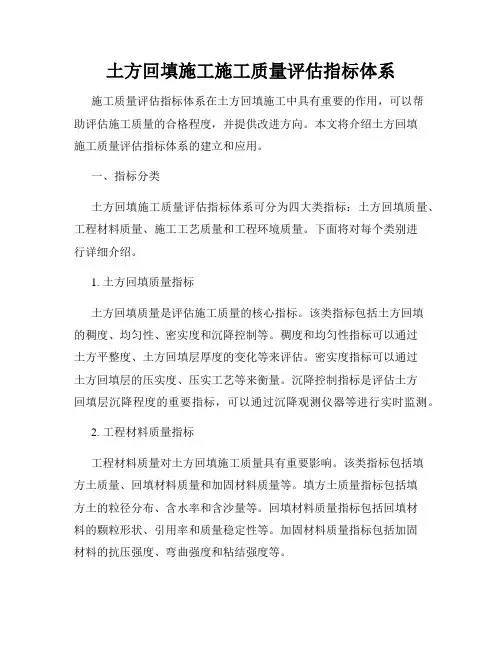 土方回填施工施工质量评估指标体系

施工质量评估指标体系在土方回填施工中具有重要的作用，可以帮助评估施工质量的合格程度，并提供改进方向。本文将介绍土方回填施工质量评估指标体系的建立和应用。

一、指标分类

土方回填施工质量评估指标体系可分为四大类指标：土方回填质量、工程材料质量、施工工艺质量和工程环境质量。下面将对每个类别进行详细介绍。

1. 土方回填质量指标

土方回填质量是评估施工质量的核心指标。该类指标包括土方回填的稠度、均匀性、密实度和沉降控制等。稠度和均匀性指标可以通过土方平整度、土方回填层厚度的变化等来评估。密实度指标可以通过土方回填层的压实度、压实工艺等来衡量。沉降控制指标是评估土方回填层沉降程度的重要指标，可以通过沉降观测仪器等进行实时监测。

2. 工程材料质量指标

工程材料质量对土方回填施工质量具有重要影响。该类指标包括填方土质量、回填材料质量和加固材料质量等。填方土质量指标包括填方土的粒径分布、含水率和含沙量等。回填材料质量指标包括回填材料的颗粒形状、引用率和质量稳定性等。加固材料质量指标包括加固材料的抗压强度、弯曲强度和粘结强度等。